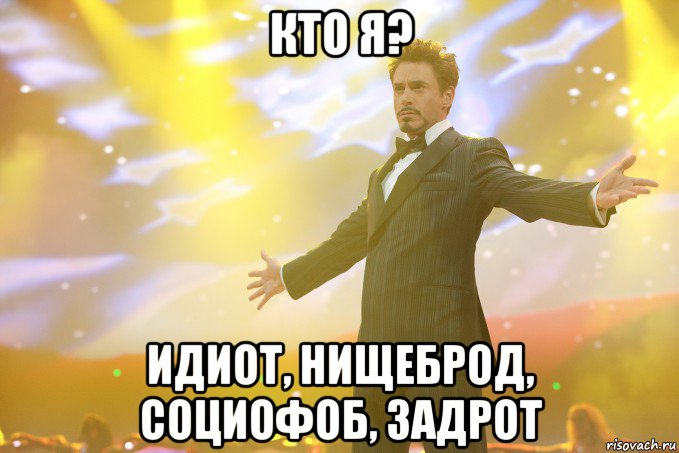 КТО Я?

ИДИОТ, НИЩЕБРОД, СОЦИОФОБ, ЗАДРОТ

risovach.ru